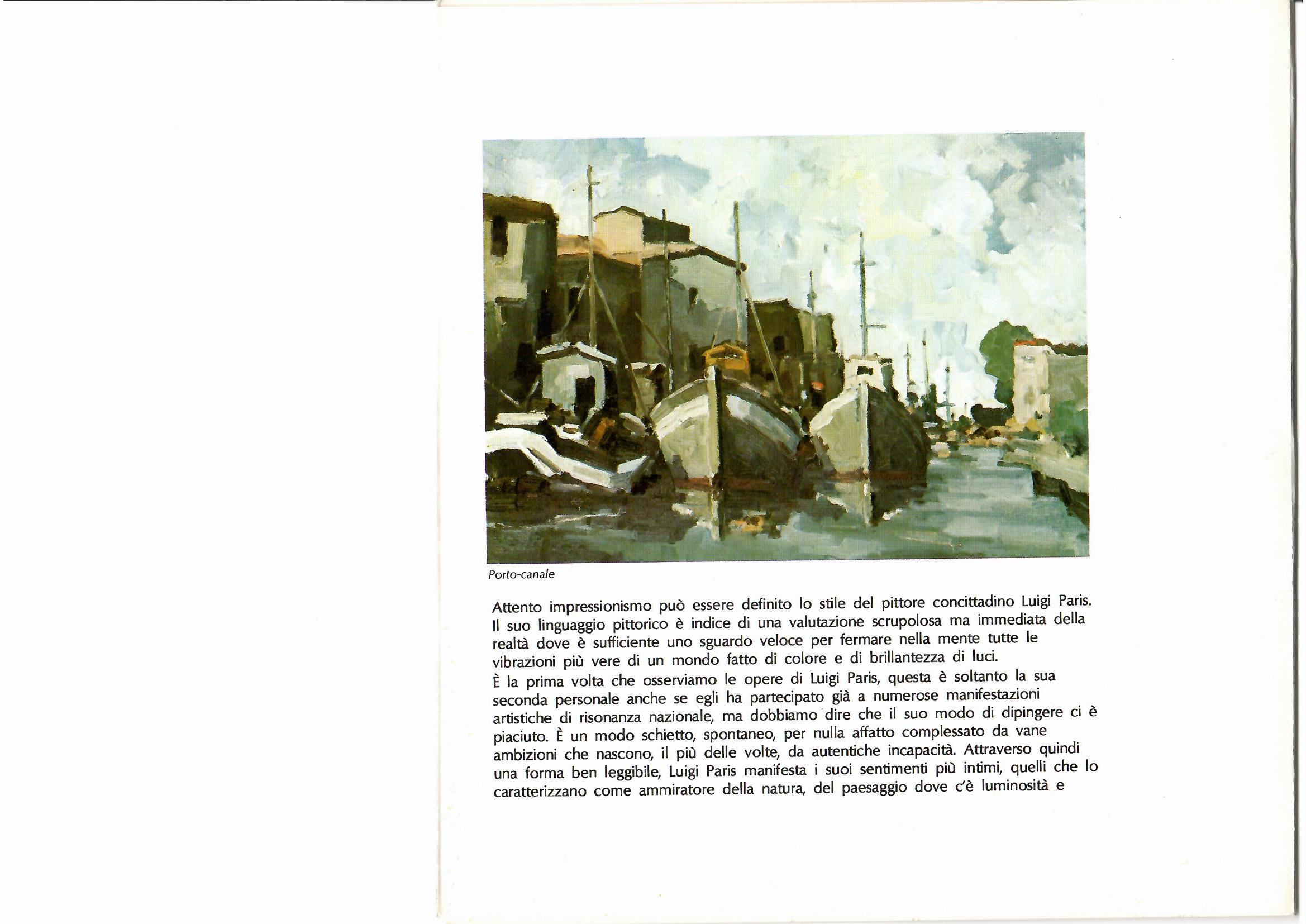 Porto-canale

Attento impressionismo può essere definito lo stile del pittore concittadino Luigi Paris. Il suo linguaggio pittorico è indice di una valutazione scrupolosa ma immediata della realtà dove è sufficiente uno sguardo veloce per fermare nella mente tutte le vibrazioni più vere di un mondo fatto di colore e di brillantezza di luci.
È la prima volta che osserviamo le opere di Luigi Paris, questa è soltanto la sua seconda personale anche se egli ha partecipato già a numerose manifestazioni artistiche di risonanza nazionale, ma dobbiamo dire che il suo modo di dipingere ci è piaciuto. È un modo schietto, spontaneo, per nulla affatto complessato da vane ambizioni che nascono, il più delle volte, da autentiche incapacità. Attraverso quindi una forma ben leggibile, Luigi Paris manifesta i suoi sentimenti più intimi, quelli che lo caratterizzano come ammiratore della natura, del paesaggio dove c'è luminosità e